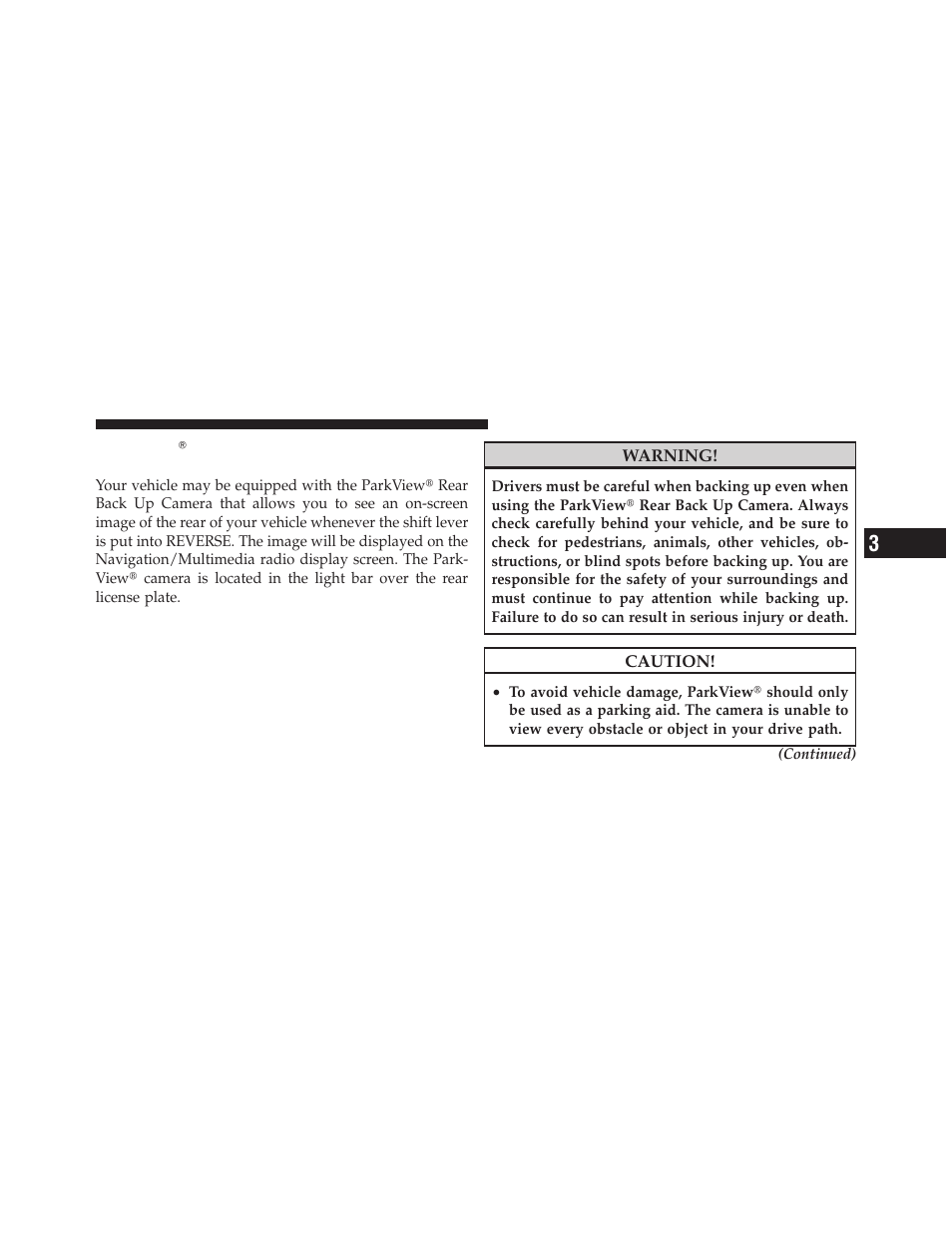 ®

Your vehicle may be equipped with the ParkView® Rear Back Up Camera that allows you to see an on-screen image of the rear of your vehicle whenever the shift lever is put into REVERSE. The image will be displayed on the Navigation/Multimedia radio display screen. The ParkView® camera is located in the light bar over the rear license plate.

WARNING!

Drivers must be careful when backing up even when using the ParkView® Rear Back Up Camera. Always check carefully behind your vehicle, and be sure to check for pedestrians, animals, other vehicles, obstructions, or blind spots before backing up. You are responsible for the safety of your surroundings and must continue to pay attention while backing up. Failure to do so can result in serious injury or death.

CAUTION!

• To avoid vehicle damage, ParkView® should only be used as a parking aid. The camera is unable to view every obstacle or object in your drive path.

(Continued)

3